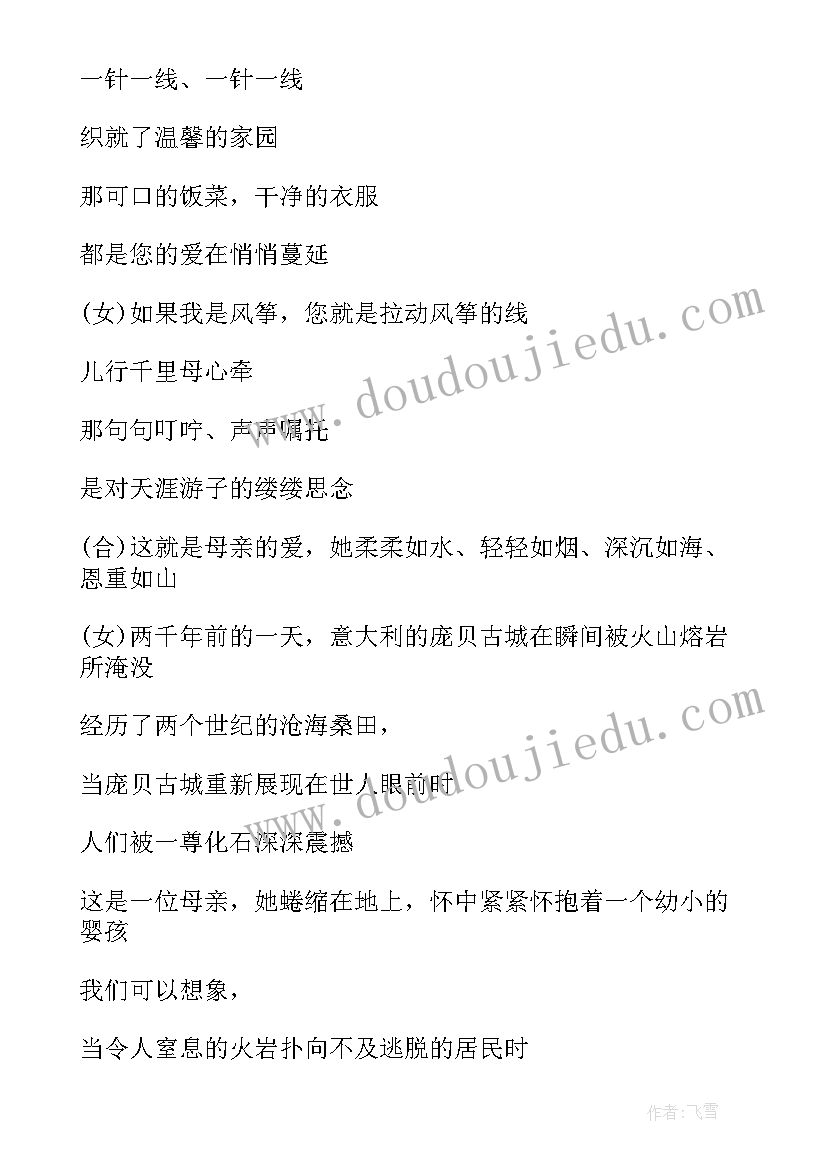 一针一线、一针一线

织就了温馨的家园

那可口的饭菜，干净的衣服

都是您的爱在悄悄蔓延

(女)如果我是风筝，您就是拉动风筝的线

儿行千里母心牵

那句句叮咛、声声嘱托

是对天涯游子的缕缕思念

(合)这就是母亲的爱，她柔柔如水、轻轻如烟、深沉如海、恩重如山

(女)两千年前的一天，意大利的庞贝古城在瞬间被火山熔岩所淹没

经历了两个世纪的沧海桑田，

当庞贝古城重新展现在世人眼前时

人们被一尊化石深深震撼

这是一位母亲，她蜷缩在地上，怀中紧紧怀抱着一个幼小的婴孩

我们可以想象，

当令人窒息的火岩扑向不及逃脱的居民时

www.doudoujiedu.com

www.doudoujiedu.com

作者：飞雪